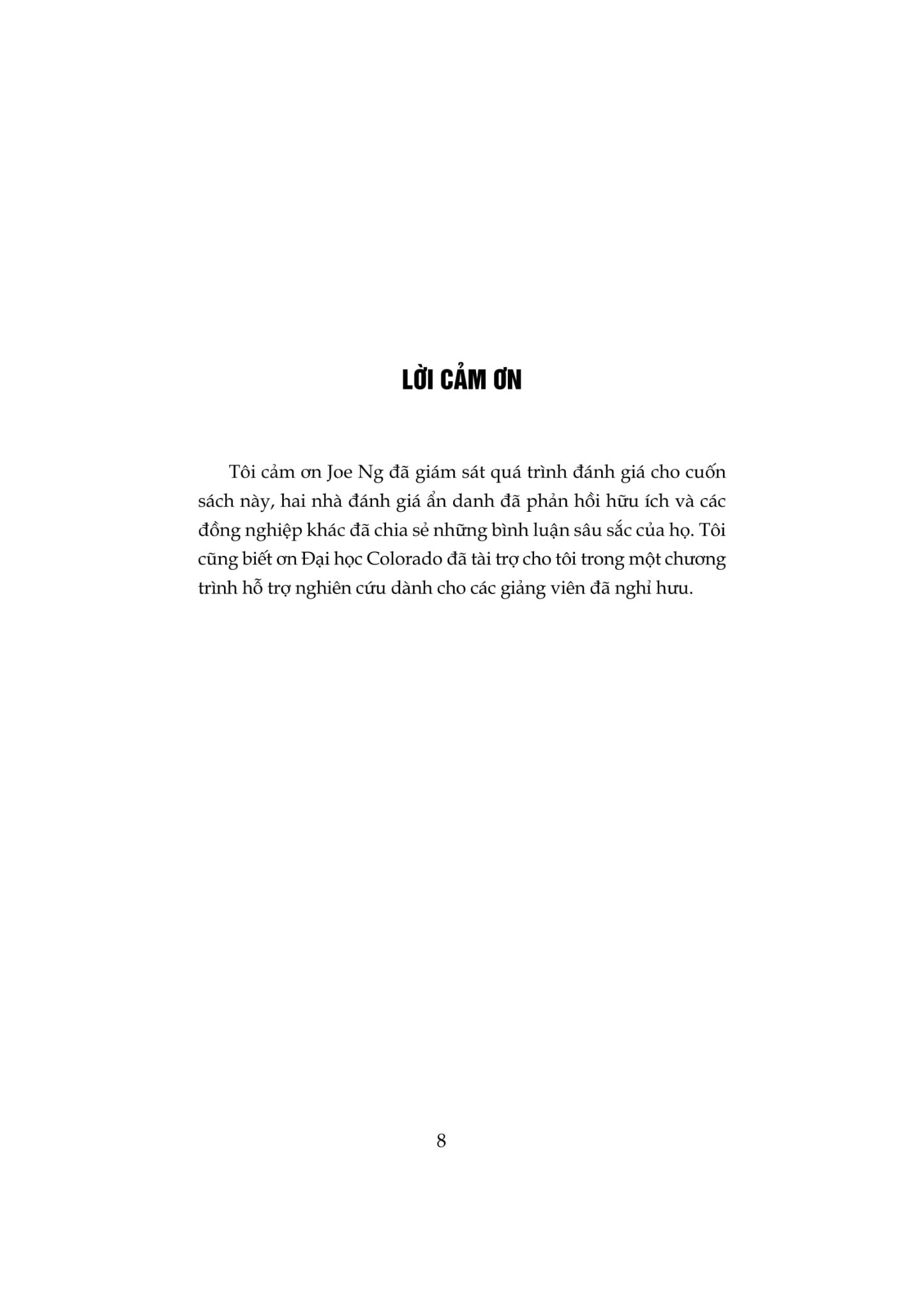 LỜI CẢM ƠN

Tôi cảm ơn Joe Ng đã giám sát quá trình đánh giá cho cuốn sách này, hai nhà đánh giá ẩn danh đã phản hồi hữu ích và các đồng nghiệp khác đã chia sẻ những bình luận sâu sắc của họ. Tôi cũng biết ơn Đại học Colorado đã tài trợ cho tôi trong một chương trình hỗ trợ nghiên cứu dành cho các giảng viên đã nghỉ hưu.

8